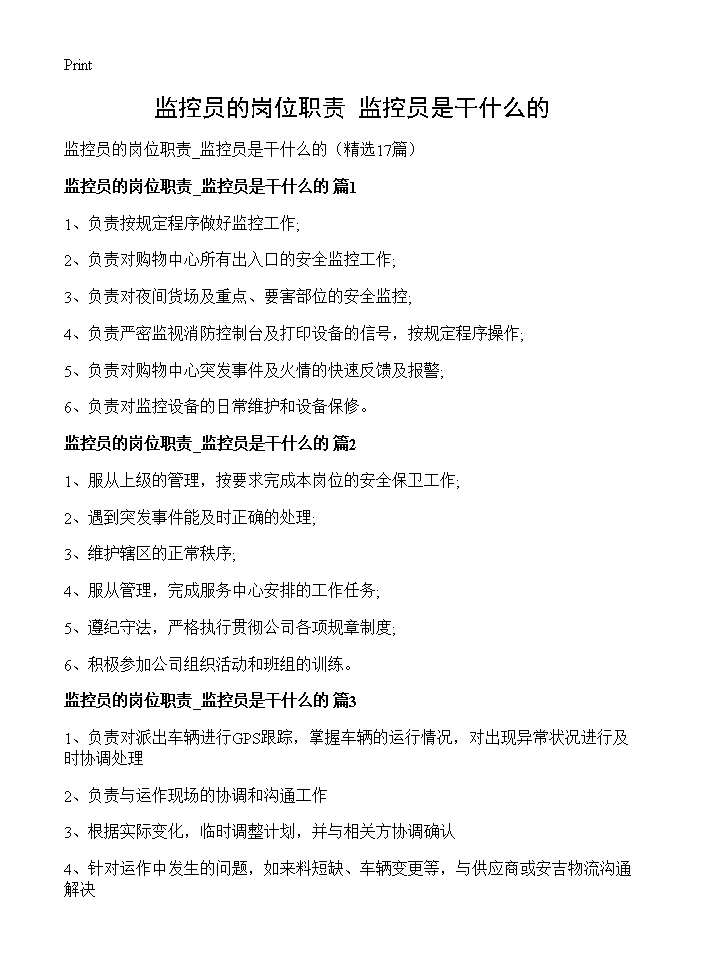 Print

监控员的岗位职责 监控员是干什么的

监控员的岗位职责_监控员是干什么的（精选17篇）

监控员的岗位职责_监控员是干什么的 篇1

1、负责按规定程序做好监控工作;

2、负责对购物中心所有出入口的安全监控工作;

3、负责对夜间货场及重点、要害部位的安全监控;

4、负责严密监视消防控制台及打印设备的信号，按规定程序操作;

5、负责对购物中心突发事件及火情的快速反馈及报警;

6、负责对监控设备的日常维护和设备保修。

监控员的岗位职责_监控员是干什么的 篇2

1、服从上级的管理，按要求完成本岗位的安全保卫工作;

2、遇到突发事件能及时正确的处理;

3、维护辖区的正常秩序;

4、服从管理，完成服务中心安排的工作任务;

5、遵纪守法，严格执行贯彻公司各项规章制度;

6、积极参加公司组织活动和班组的训练。

监控员的岗位职责_监控员是干什么的 篇3

1、负责对派出车辆进行GPS跟踪，掌握车辆的运行情况，对出现异常状况进行及时协调处理

2、负责与运作现场的协调和沟通工作

3、根据实际变化，临时调整计划，并与相关方协调确认

4、针对运作中发生的问题，如来料短缺、车辆变更等，与供应商或安吉物流沟通解决